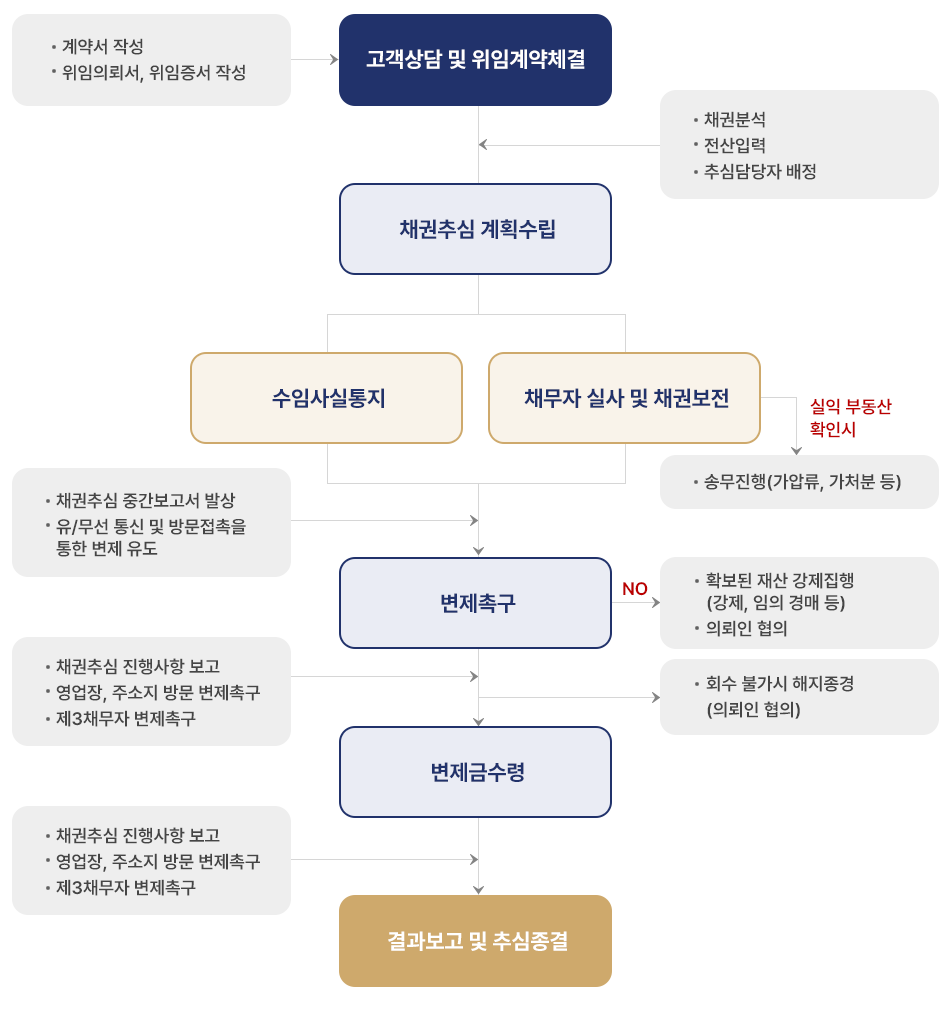 • 계약서 작성
• 위임의뢰서, 위임증서 작성

고객상담 및 위임계약체결

• 채권분석
• 전산입력
• 추심담당자 배정

채권추심 계획수립

수임사실통지

채무자 실사 및 채권보전

실익 부동산 확인시

• 송무진행(가압류, 가처분 등)

• 채권추심 중간보고서 발상
• 유/무선 통신 및 방문접촉을 통한 변제 유도

변제촉구

NO

• 확보된 재산 강제집행 (강제, 임의 경매 등)
• 의뢰인 협의

• 채권추심 진행사항 보고
• 영업장, 주소지 방문 변제촉구
• 제3채무자 변제촉구

• 회수 불가시 해지종경 (의뢰인 협의)

변제금수령

• 채권추심 진행사항 보고
• 영업장, 주소지 방문 변제촉구
• 제3채무자 변제촉구

결과보고 및 추심종결